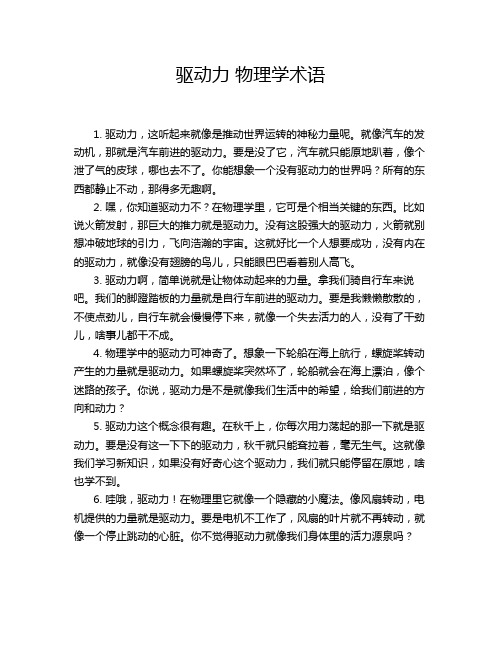 驱动力 物理学术语

1. 驱动力，这听起来就像是推动世界运转的神秘力量呢。就像汽车的发动机，那就是汽车前进的驱动力。要是没了它，汽车就只能原地趴着，像个泄了气的皮球，哪也去不了。你能想象一个没有驱动力的世界吗？所有的东西都静止不动，那得多无趣啊。

2. 嘿，你知道驱动力不？在物理学里，它可是个相当关键的东西。比如说火箭发射，那巨大的推力就是驱动力。没有这股强大的驱动力，火箭就别想冲破地球的引力，飞向浩瀚的宇宙。这就好比一个人想要成功，没有内在的驱动力，就像没有翅膀的鸟儿，只能眼巴巴看着别人高飞。

3. 驱动力啊，简单说就是让物体动起来的力量。拿我们骑自行车来说吧。我们的脚蹬踏板的力量就是自行车前进的驱动力。要是我懒懒散散的，不使点劲儿，自行车就会慢慢停下来，就像一个失去活力的人，没有了干劲儿，啥事儿都干不成。

4. 物理学中的驱动力可神奇了。想象一下轮船在海上航行，螺旋桨转动产生的力量就是驱动力。如果螺旋桨突然坏了，轮船就会在海上漂泊，像个迷路的孩子。你说，驱动力是不是就像我们生活中的希望，给我们前进的方向和动力？

5. 驱动力这个概念很有趣。在秋千上，你每次用力荡起的那一下就是驱动力。要是没有这一下下的驱动力，秋千就只能耷拉着，毫无生气。这就像我们学习新知识，如果没有好奇心这个驱动力，我们就只能停留在原地，啥也学不到。

6. 哇哦，驱动力！在物理里它就像一个隐藏的小魔法。像风扇转动，电机提供的力量就是驱动力。要是电机不工作了，风扇的叶片就不再转动，就像一个停止跳动的心脏。你不觉得驱动力就像我们身体里的活力源泉吗？